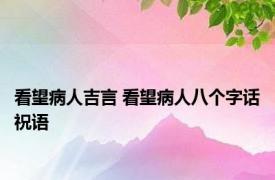 看望病人吉言 看望病人八个字话祝语